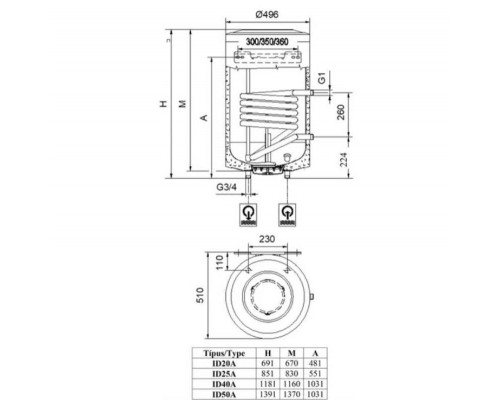 Ø496

300/350/360

H

M

A

G1

260

224

G3/4

230

110

510

| Típus/Type | H | M | A |
|---|---|---|---|
| ID20A | 691 | 670 | 481 |
| ID25A | 851 | 830 | 551 |
| ID40A | 1181 | 1160 | 1031 |
| ID50A | 1391 | 1370 | 1031 |